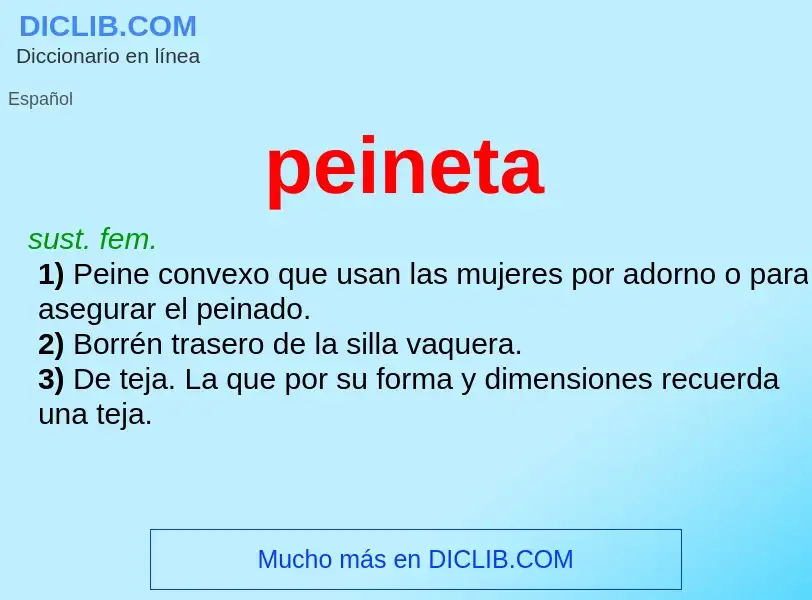 DICLIB.COM
Diccionario en línea

Español

peineta

sust. fem.

1) Peine convexo que usan las mujeres por adorno o para asegurar el peinado.
2) Borrén trasero de la silla vaquera.
3) De teja. La que por su forma y dimensiones recuerda una teja.

Mucho más en DICLIB.COM